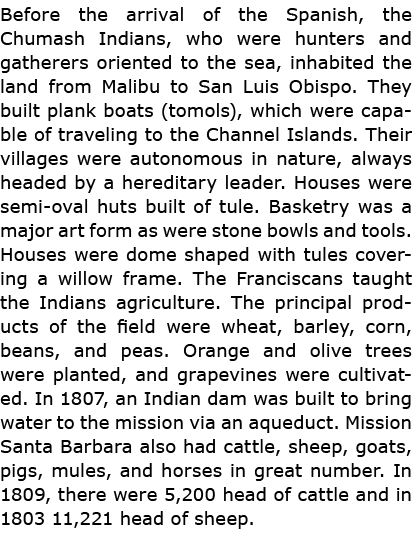 Before the arrival of the Spanish, the Chumash Indians, who were hunters and gatherers oriented to the sea, inhabited the land from Malibu to San Luis Obispo. They built plank boats (tomols), which were capable of traveling to the Channel Islands. Their villages were autonomous in nature, always headed by a hereditary leader. Houses were semi-oval huts built of tule. Basketry was a major art form as were stone bowls and tools. Houses were dome shaped with tules covering a willow frame. The Franciscans taught the Indians agriculture. The principal products of the field were wheat, barley, corn, beans, and peas. Orange and olive trees were planted, and grapevines were cultivated. In 1807, an Indian dam was built to bring water to the mission via an aqueduct. Mission Santa Barbara also had cattle, sheep, goats, pigs, mules, and horses in great number. In 1809, there were 5,200 head of cattle and in 1803 11,221 head of sheep.